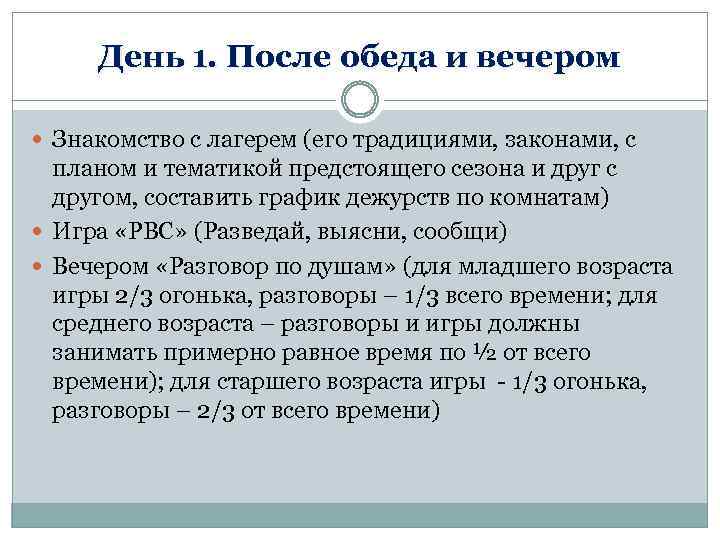 День 1. После обеда и вечером

Знакомство с лагерем (его традициями, законами, с планом и тематикой предстоящего сезона и друг с другом, составить график дежурств по комнатам)

Игра «РВС» (Разведай, выясни, сообщи)

Вечером «Разговор по душам» (для младшего возраста игры 2/3 огонька, разговоры – 1/3 всего времени; для среднего возраста – разговоры и игры должны занимать примерно равное время по ½ от всего времени); для старшего возраста игры - 1/3 огонька, разговоры – 2/3 от всего времени)